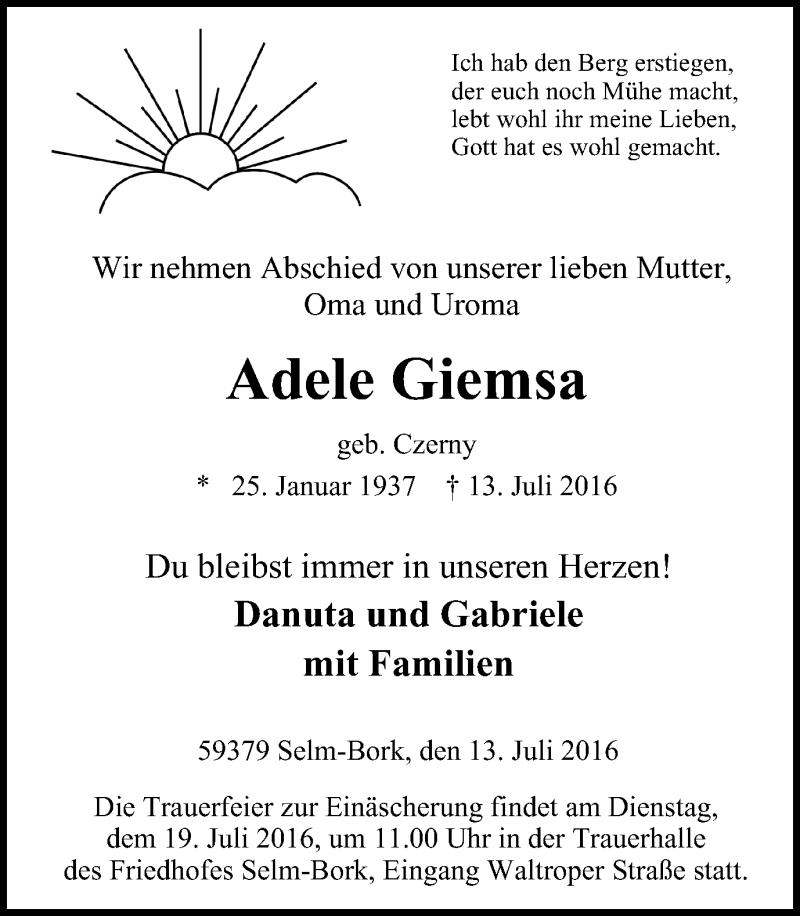 Ich hab den Berg erstiegen,
der euch noch Mühe macht,
lebt wohl ihr meine Lieben,
Gott hat es wohl gemacht.

Wir nehmen Abschied von unserer lieben Mutter,
Oma und Uroma

Adele Giemsa

geb. Czerny

* 25. Januar 1937 † 13. Juli 2016

Du bleibst immer in unseren Herzen!

Danuta und Gabriele
mit Familien

59379 Selm-Bork, den 13. Juli 2016

Die Trauerfeier zur Einäscherung findet am Dienstag, dem 19. Juli 2016, um 11.00 Uhr in der Trauerhalle des Friedhofes Selm-Bork, Eingang Waltroper Straße statt.